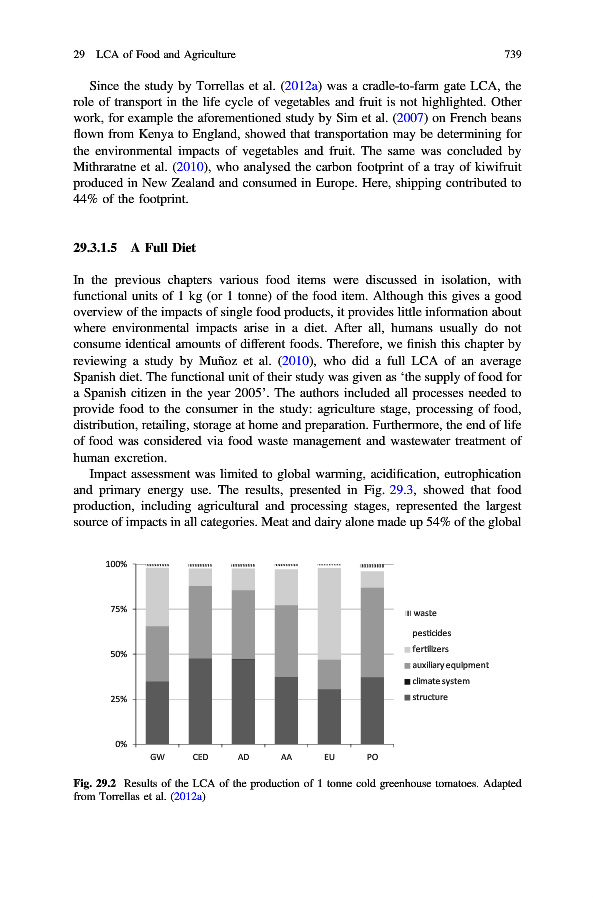 29 LCA of Food and Agriculture 739

Since the study by Torrellas et al. (2012a) was a cradle-to-farm gate LCA, the role of transport in the life cycle of vegetables and fruit is not highlighted. Other work, for example the aforementioned study by Sim et al. (2007) on French beans flown from Kenya to England, showed that transportation may be determining for the environmental impacts of vegetables and fruit. The same was concluded by Mithraratne et al. (2010), who analysed the carbon footprint of a tray of kiwifruit produced in New Zealand and consumed in Europe. Here, shipping contributed to 44% of the footprint.

29.3.1.5 A Full Diet

In the previous chapters various food items were discussed in isolation, with functional units of 1 kg (or 1 tonne) of the food item. Although this gives a good overview of the impacts of single food products, it provides little information about where environmental impacts arise in a diet. After all, humans usually do not consume identical amounts of different foods. Therefore, we finish this chapter by reviewing a study by Muñoz et al. (2010), who did a full LCA of an average Spanish diet. The functional unit of their study was given as 'the supply of food for a Spanish citizen in the year 2005'. The authors included all processes needed to provide food to the consumer in the study: agriculture stage, processing of food, distribution, retailing, storage at home and preparation. Furthermore, the end of life of food was considered via food waste management and wastewater treatment of human excretion.

Impact assessment was limited to global warming, acidification, eutrophication and primary energy use. The results, presented in Fig. 29.3, showed that food production, including agricultural and processing stages, represented the largest source of impacts in all categories. Meat and dairy alone made up 54% of the global

100%
75%
50%
25%
0%
GW CED AD AA EU PO
waste
pesticides
fertilizers
auxiliary equipment
climate system
structure

Fig. 29.2 Results of the LCA of the production of 1 tonne cold greenhouse tomatoes. Adapted from Torrellas et al. (2012a)